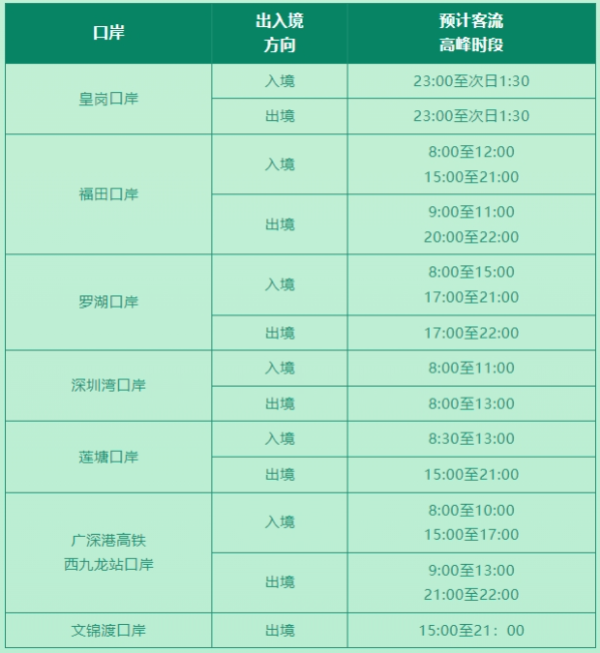 | 口岸 | 出入境方向 | 预计客流高峰时段 |
|---|---|---|
| 皇岗口岸 | 入境 | 23:00至次日1:30 |
|  | 出境 | 23:00至次日1:30 |
| 福田口岸 | 入境 | 8:00至12:00 15:00至21:00 |
|  | 出境 | 9:00至11:00 20:00至22:00 |
| 罗湖口岸 | 入境 | 8:00至15:00 17:00至21:00 |
|  | 出境 | 17:00至22:00 |
| 深圳湾口岸 | 入境 | 8:00至11:00 |
|  | 出境 | 8:00至13:00 |
| 莲塘口岸 | 入境 | 8:30至13:00 |
|  | 出境 | 15:00至21:00 |
| 广深港高铁西九龙站口岸 | 入境 | 8:00至10:00 15:00至17:00 |
|  | 出境 | 9:00至13:00 21:00至22:00 |
| 文锦渡口岸 | 出境 | 15:00至21：00 |